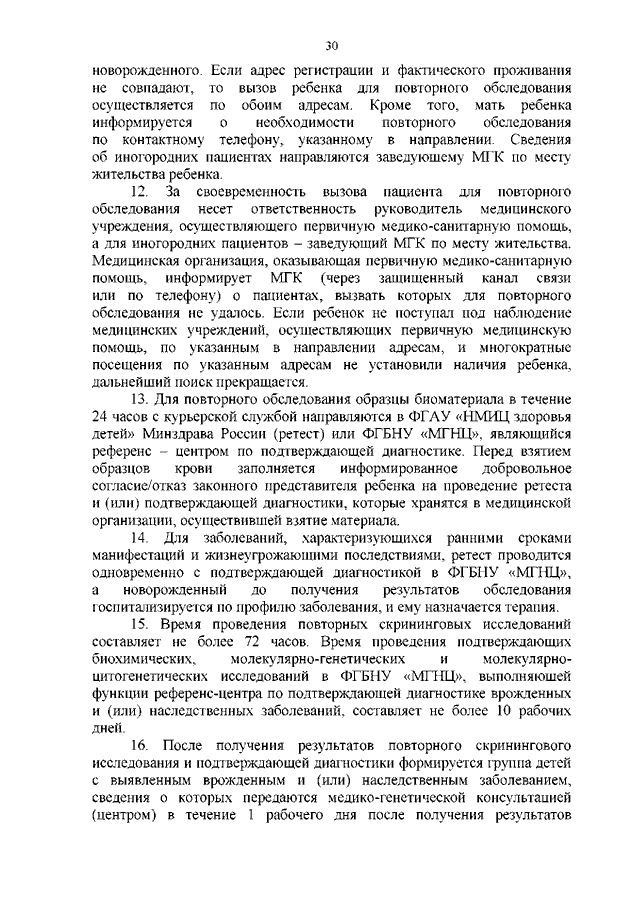 30

новорожденного. Если адрес регистрации и фактического проживания не совпадают, то вызов ребенка для повторного обследования осуществляется по обоим адресам. Кроме того, мать ребенка информируется о необходимости повторного обследования по контактному телефону, указанному в направлении. Сведения об иногородних пациентах направляются заведующему МГК по месту жительства ребенка.

12. За своевременность вызова пациента для повторного обследования несет ответственность руководитель медицинского учреждения, осуществляющего первичную медико-санитарную помощь, а для иногородних пациентов – заведующий МГК по месту жительства. Медицинская организация, оказывающая первичную медико-санитарную помощь, информирует МГК (через защищенный канал связи или по телефону) о пациентах, вызвать которых для повторного обследования не удалось. Если ребенок не поступал под наблюдение медицинских учреждений, осуществляющих первичную медицинскую помощь, по указанным в направлении адресам, и многократные посещения по указанным адресам не установили наличия ребенка, дальнейший поиск прекращается.

13. Для повторного обследования образцы биоматериала в течение 24 часов с курьерской службой направляются в ФГАУ «НМИЦ здоровья детей» Минздрава России (ретест) или ФГБНУ «МГНЦ», являющийся референс – центром по подтверждающей диагностике. Перед взятием образцов крови заполняется информированное добровольное согласие/отказ законного представителя ребенка на проведение ретеста и (или) подтверждающей диагностики, которые хранятся в медицинской организации, осуществившей взятие материала.

14. Для заболеваний, характеризующихся ранними сроками манифестаций и жизнеугрожающими последствиями, ретест проводится одновременно с подтверждающей диагностикой в ФГБНУ «МГНЦ», а новорожденный до получения результатов обследования госпитализируется по профилю заболевания, и ему назначается терапия.

15. Время проведения повторных скрининговых исследований составляет не более 72 часов. Время проведения подтверждающих биохимических, молекулярно-генетических и молекулярно-цитогенетических исследований в ФГБНУ «МГНЦ», выполняющей функции референс-центра по подтверждающей диагностике врожденных и (или) наследственных заболеваний, составляет не более 10 рабочих дней.

16. После получения результатов повторного скринингового исследования и подтверждающей диагностики формируется группа детей с выявленным врожденным и (или) наследственным заболеванием, сведения о которых передаются медико-генетической консультацией (центром) в течение 1 рабочего дня после получения результатов